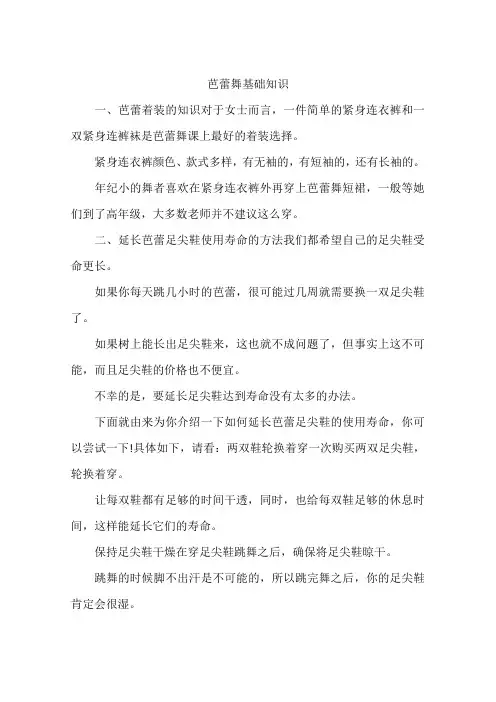 芭蕾舞基础知识

一、芭蕾着装的知识对于女士而言，一件简单的紧身连衣裤和一双紧身连裤袜是芭蕾舞课上最好的着装选择。

紧身连衣裤颜色、款式多样，有无袖的，有短袖的，还有长袖的。

年纪小的舞者喜欢在紧身连衣裤外再穿上芭蕾舞短裙，一般等她们到了高年级，大多数老师并不建议这么穿。

二、延长芭蕾足尖鞋使用寿命的方法我们都希望自己的足尖鞋受命更长。

如果你每天跳几小时的芭蕾，很可能过几周就需要换一双足尖鞋了。

如果树上能长出足尖鞋来，这也就不成问题了，但事实上这不可能，而且足尖鞋的价格也不便宜。

不幸的是，要延长足尖鞋达到寿命没有太多的办法。

下面就由来为你介绍一下如何延长芭蕾足尖鞋的使用寿命，你可以尝试一下!具体如下，请看：两双鞋轮换着穿一次购买两双足尖鞋，轮换着穿。

让每双鞋都有足够的时间干透，同时，也给每双鞋足够的休息时间，这样能延长它们的寿命。

保持足尖鞋干燥在穿足尖鞋跳舞之后，确保将足尖鞋晾干。

跳舞的时候脚不出汗是不可能的，所以跳完舞之后，你的足尖鞋肯定会很湿。